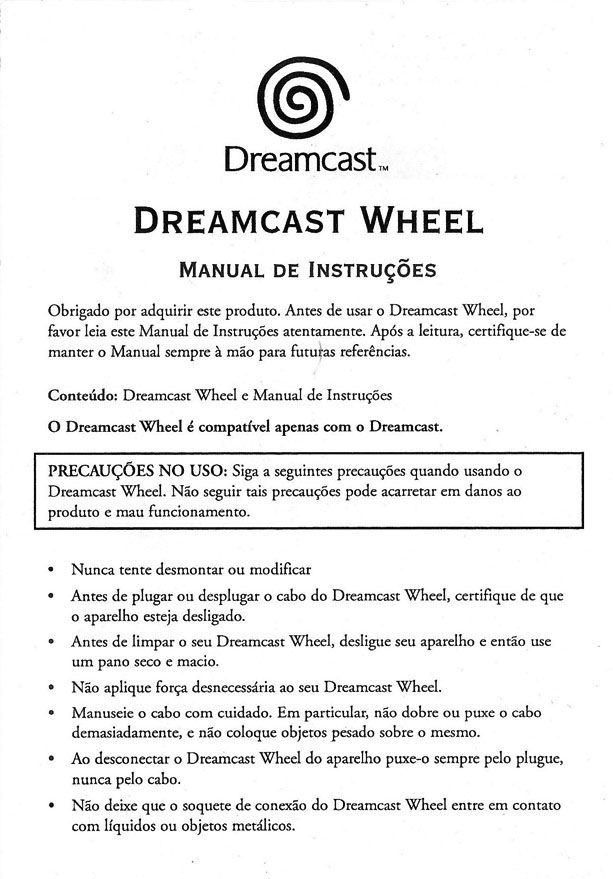 Dreamcast™

DREAMCAST WHEEL

MANUAL DE INSTRUÇÕES

Obrigado por adquirir este produto. Antes de usar o Dreamcast Wheel, por favor leia este Manual de Instruções atentamente. Após a leitura, certifique-se de manter o Manual sempre à mão para futuras referências.

Conteúdo: Dreamcast Wheel e Manual de Instruções

O Dreamcast Wheel é compatível apenas com o Dreamcast.

PRECAUÇÕES NO USO: Siga a seguintes precauções quando usando o Dreamcast Wheel. Não seguir tais precauções pode acarretar em danos ao produto e mau funcionamento.

• Nunca tente desmontar ou modificar
• Antes de plugar ou desplugar o cabo do Dreamcast Wheel, certifique de que o aparelho esteja desligado.
• Antes de limpar o seu Dreamcast Wheel, desligue seu aparelho e então use um pano seco e macio.
• Não aplique força desnecessária ao seu Dreamcast Wheel.
• Manuseie o cabo com cuidado. Em particular, não dobre ou puxe o cabo demasiadamente, e não coloque objetos pesado sobre o mesmo.
• Ao desconectar o Dreamcast Wheel do aparelho puxe-o sempre pelo plugue, nunca pelo cabo.
• Não deixe que o soquete de conexão do Dreamcast Wheel entre em contato com líquidos ou objetos metálicos.